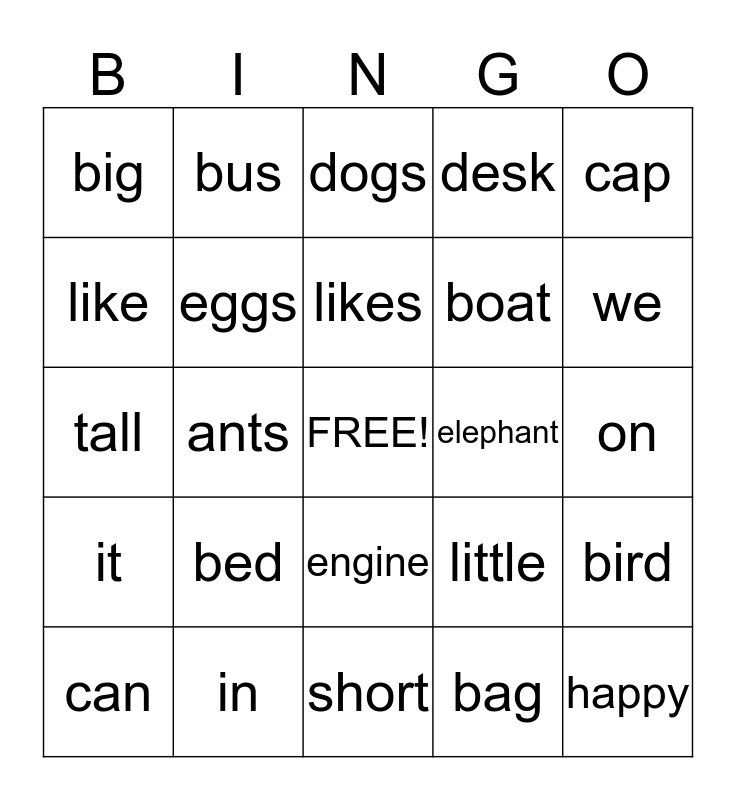 | B | I | N | G | O |
|---|---|---|---|---|
| big | bus | dogs | desk | cap |
| like | eggs | likes | boat | we |
| tall | ants | FREE! | elephant | on |
| it | bed | engine | little | bird |
| can | in | short | bag | happy |